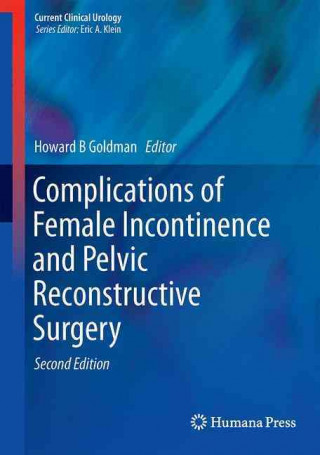 Current Clinical Urology
Series Editor: Eric A. Klein

Howard B Goldman Editor

Complications of Female Incontinence and Pelvic Reconstructive Surgery

Second Edition

Humana Press